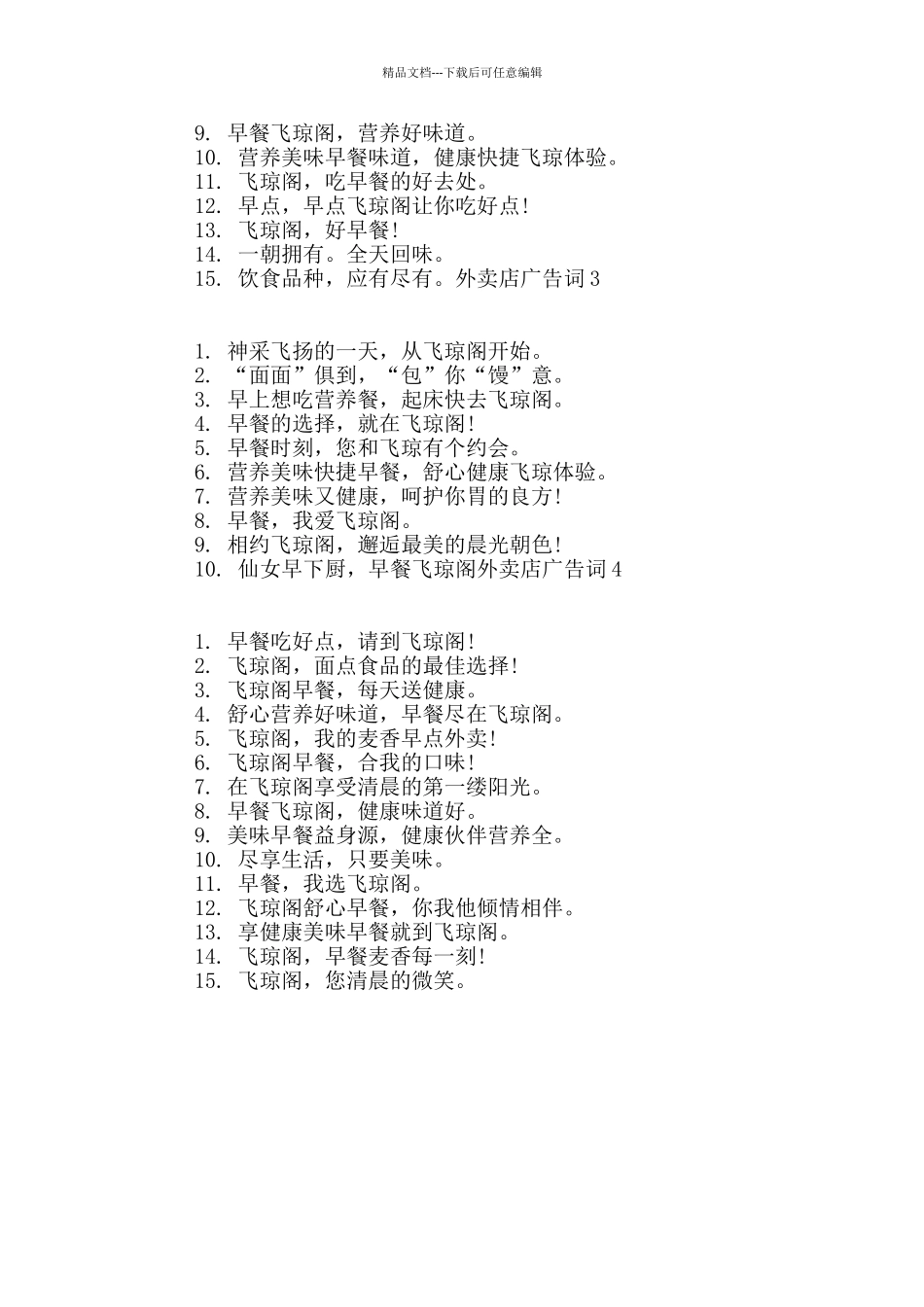 精品文档---下载后可任意编辑

9. 早餐飞琼阁，营养好味道。
10. 营养美味早餐味道，健康快捷飞琼体验。
11. 飞琼阁，吃早餐的好去处。
12. 早点，早点飞琼阁让你吃好点!
13. 飞琼阁，好早餐!
14. 一朝拥有。全天回味。
15. 饮食品种，应有尽有。外卖店广告词 3

1. 神采飞扬的一天，从飞琼阁开始。
2. “面面”俱到，“包”你“馒”意。
3. 早上想吃营养餐，起床快去飞琼阁。
4. 早餐的选择，就在飞琼阁!
5. 早餐时刻，您和飞琼有个约会。
6. 营养美味快捷早餐，舒心健康飞琼体验。
7. 营养美味又健康，呵护你胃的良方!
8. 早餐，我爱飞琼阁。
9. 相约飞琼阁，邂逅最美的晨光朝色!
10. 仙女早下厨，早餐飞琼阁外卖店广告词 4

1. 早餐吃好点，请到飞琼阁!
2. 飞琼阁，面点食品的最佳选择!
3. 飞琼阁早餐，每天送健康。
4. 舒心营养好味道，早餐尽在飞琼阁。
5. 飞琼阁，我的麦香早点外卖!
6. 飞琼阁早餐，合我的口味!
7. 在飞琼阁享受清晨的第一缕阳光。
8. 早餐飞琼阁，健康味道好。
9. 美味早餐益身源，健康伙伴营养全。
10. 尽享生活，只要美味。
11. 早餐，我选飞琼阁。
12. 飞琼阁舒心早餐，你我他倾情相伴。
13. 享健康美味早餐就到飞琼阁。
14. 飞琼阁，早餐麦香每一刻!
15. 飞琼阁，您清晨的微笑。